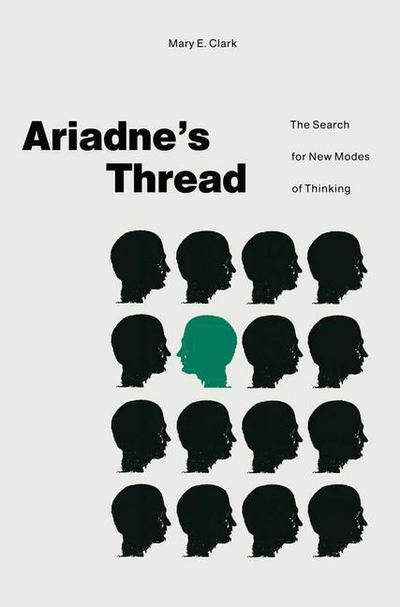 Mary E. Clark

Ariadne's Thread

The Search for New Modes of Thinking